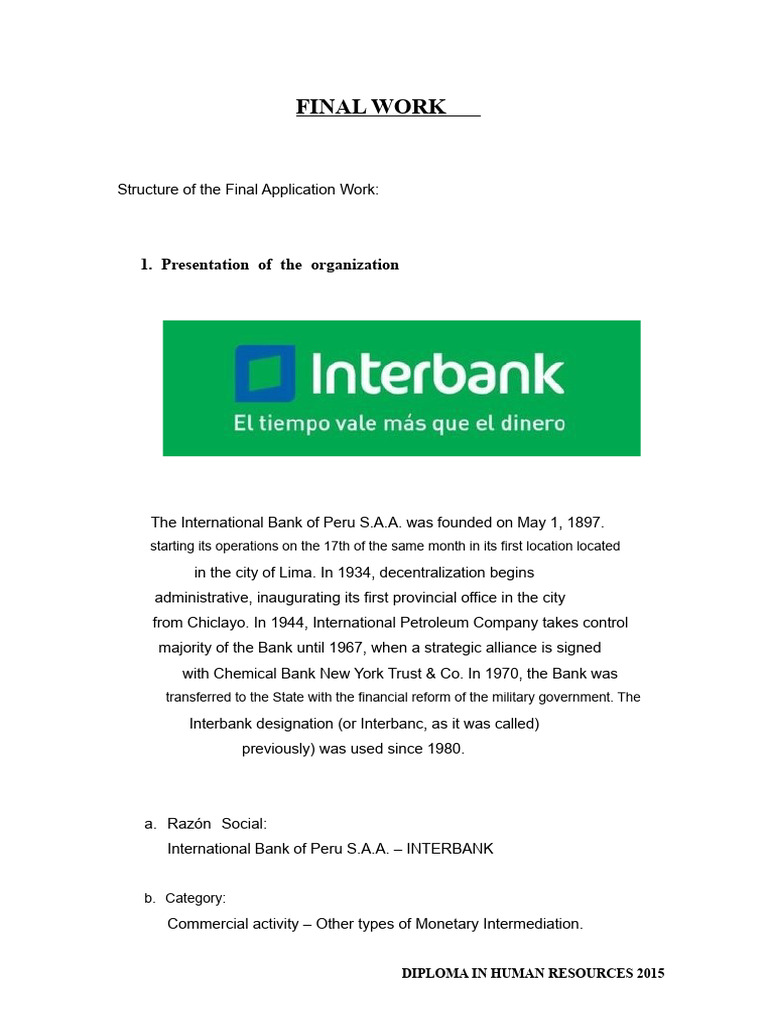 FINAL WORK

Structure of the Final Application Work:

1. Presentation of the organization

Interbank
El tiempo vale más que el dinero

The International Bank of Peru S.A.A. was founded on May 1, 1897. starting its operations on the 17th of the same month in its first location located in the city of Lima. In 1934, decentralization begins administrative, inaugurating its first provincial office in the city from Chiclayo. In 1944, International Petroleum Company takes control majority of the Bank until 1967, when a strategic alliance is signed with Chemical Bank New York Trust & Co. In 1970, the Bank was transferred to the State with the financial reform of the military government. The Interbank designation (or Interbanc, as it was called) previously) was used since 1980.

a. Razón Social:
International Bank of Peru S.A.A. – INTERBANK

b. Category:
Commercial activity – Other types of Monetary Intermediation.

DIPLOMA IN HUMAN RESOURCES 2015